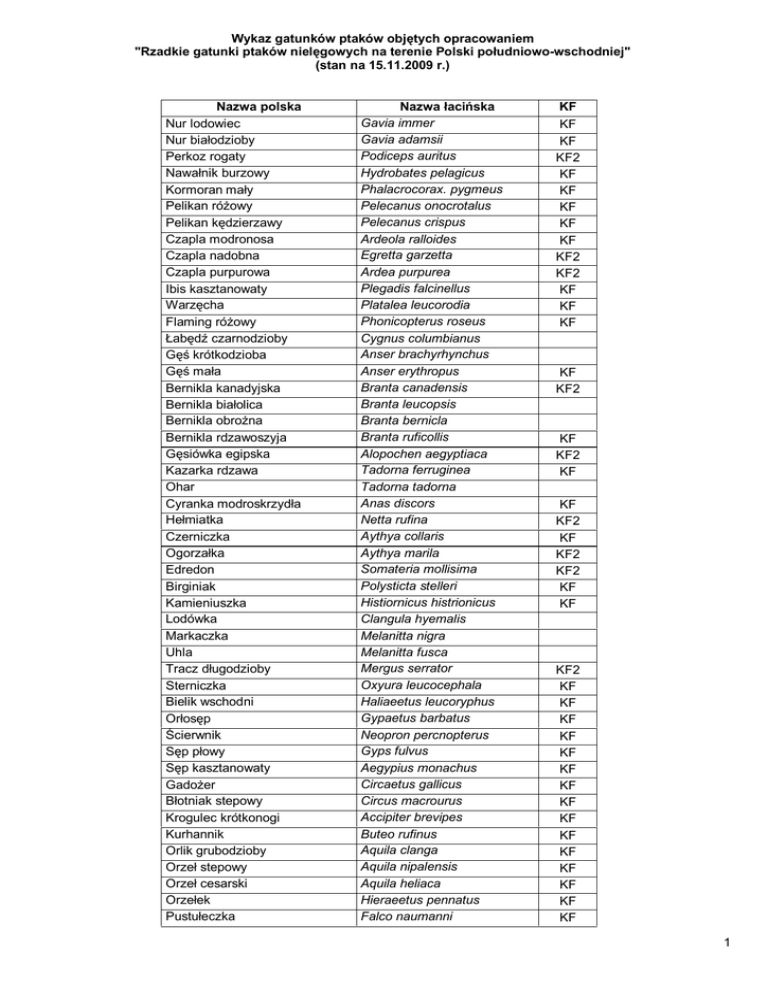 Wykaz gatunków ptaków objętych opracowaniem
"Rzadkie gatunki ptaków nielęgowych na terenie Polski południowo-wschodniej"
(stan na 15.11.2009 r.)

| Nazwa polska | Nazwa łacińska | KF |
|---|---|---|
| Nur lodowiec | Gavia immer | KF |
| Nur białodzioby | Gavia adamsii | KF |
| Perkoz rogaty | Podiceps auritus | KF2 |
| Nawałnik burzowy | Hydrobates pelagicus | KF |
| Kormoran mały | Phalacrocorax. pygmeus | KF |
| Pelikan różowy | Pelecanus onocrotalus | KF |
| Pelikan kędzierzawy | Pelecanus crispus | KF |
| Czapla modronosa | Ardeola ralloides | KF |
| Czapla nadobna | Egretta garzetta | KF2 |
| Czapla purpurowa | Ardea purpurea | KF2 |
| Ibis kasztanowaty | Plegadis falcinellus | KF |
| Warzęcha | Platalea leucorodia | KF |
| Flaming różowy | Phonicopterus roseus | KF |
| Łabędź czarnodzioby | Cygnus columbianus | |
| Gęś krótkodzioba | Anser brachyrhynchus | |
| Gęś mała | Anser erythropus | KF |
| Bernikla kanadyjska | Branta canadensis | KF2 |
| Bernikla białolica | Branta leucopsis | |
| Bernikla obrożna | Branta bernicla | |
| Bernikla rdzawoszyja | Branta ruficollis | KF |
| Gęsiówka egipska | Alopochen aegyptiaca | KF2 |
| Kazarka rdzawa | Tadorna ferruginea | KF |
| Ohar | Tadorna tadorna | |
| Cyranka modroskrzydła | Anas discors | KF |
| Hełmiatka | Netta rufina | KF2 |
| Czerniczka | Aythya collaris | KF |
| Ogorzałka | Aythya marila | KF2 |
| Edredon | Somateria mollisima | KF2 |
| Birginiak | Polysticta stelleri | KF |
| Kamieniuszka | Histiornicus histrionicus | KF |
| Lodówka | Clangula hyemalis | |
| Markaczka | Melanitta nigra | |
| Uhla | Melanitta fusca | |
| Tracz długodzioby | Mergus serrator | KF2 |
| Sterniczka | Oxyura leucocephala | KF |
| Bielik wschodni | Haliaeetus leucoryphus | KF |
| Orłosęp | Gypaetus barbatus | KF |
| Ścierwnik | Neopron percnopterus | KF |
| Sęp płowy | Gyps fulvus | KF |
| Sęp kasztanowaty | Aegypius monachus | KF |
| Gadożer | Circaetus gallicus | KF |
| Błotniak stepowy | Circus macrourus | KF |
| Krogulec krótkonogi | Accipiter brevipes | KF |
| Kurhannik | Buteo rufinus | KF |
| Orlik grubodzioby | Aquila clanga | KF |
| Orzeł stepowy | Aquila nipalensis | KF |
| Orzeł cesarski | Aquila heliaca | KF |
| Orzełek | Hieraeetus pennatus | KF |
| Pustułeczka | Falco naumanni | KF |

1